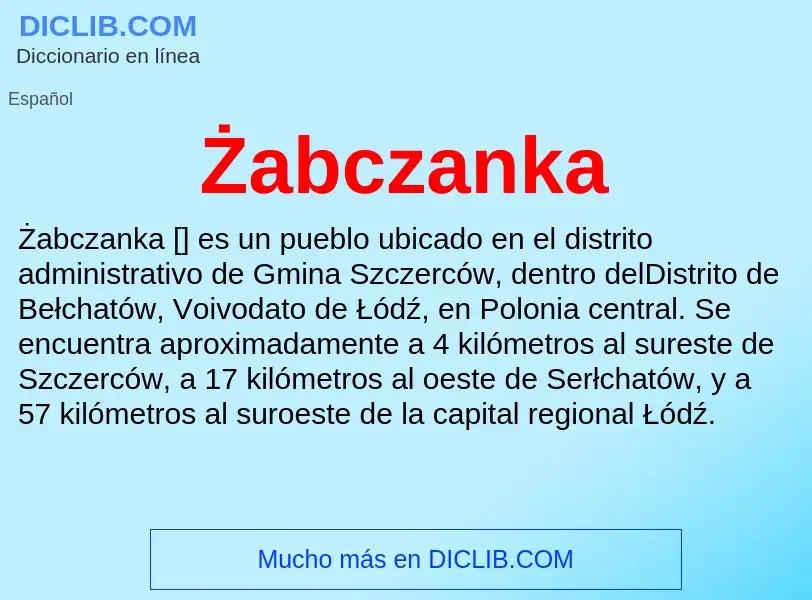 DICLIB.COM
Diccionario en línea

Español

Żabczanka

Żabczanka [] es un pueblo ubicado en el distrito administrativo de Gmina Szczerców, dentro delDistrito de Bełchatów, Voivodato de Łódź, en Polonia central. Se encuentra aproximadamente a 4 kilómetros al sureste de Szczerców, a 17 kilómetros al oeste de Serłchatów, y a 57 kilómetros al suroeste de la capital regional Łódź.

Mucho más en DICLIB.COM